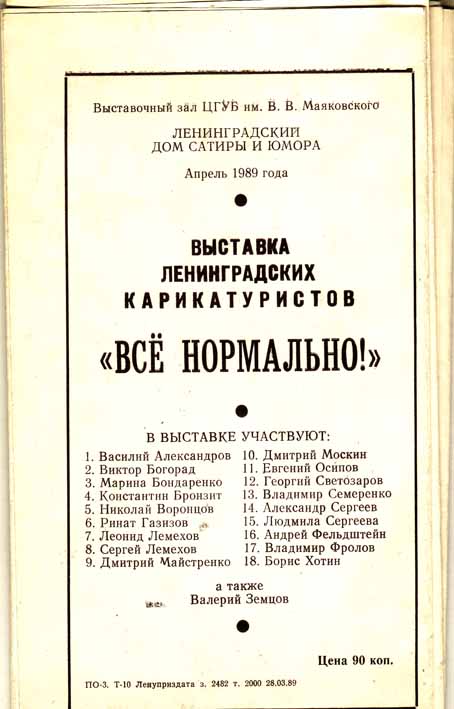 Выставочный зал ЦГУБ им. В. В. Маяковского

ЛЕНИНГРАДСКИЙ
ДОМ САТИРЫ И ЮМОРА

Апрель 1989 года

ВЫСТАВКА
ЛЕНИНГРАДСКИХ
КАРИКАТУРИСТОВ

«ВСЁ НОРМАЛЬНО!»

В ВЫСТАВКЕ УЧАСТВУЮТ:

1. Василий Александров
2. Виктор Богорад
3. Марина Бондаренко
4. Константин Бронзит
5. Николай Воронцов
6. Ринат Газизов
7. Леонид Лемехов
8. Сергей Лемехов
9. Дмитрий Майстренко

10. Дмитрий Москин
11. Евгений Осипов
12. Георгий Светозаров
13. Владимир Семеренко
14. Александр Сергеев
15. Людмила Сергеева
16. Андрей Фельдштейн
17. Владимир Фролов
18. Борис Хотин

а также
Валерий Земцов

Цена 90 коп.

ПО-3. Т-10 Ленуприздата з. 2482 т. 2000 28.03.89